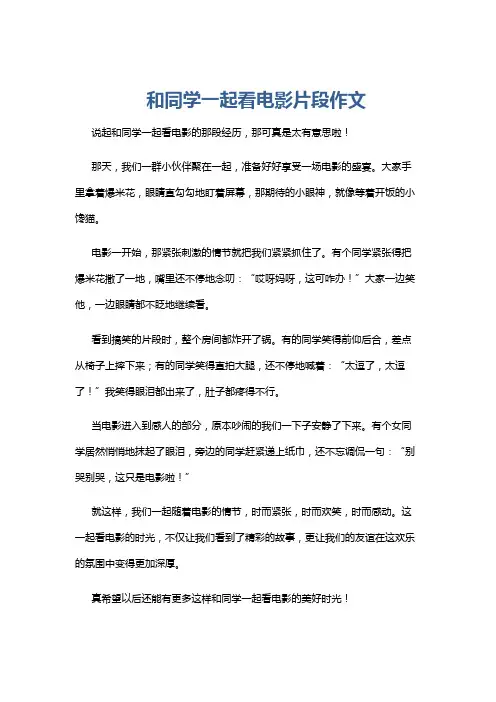 和同学一起看电影片段作文

说起和同学一起看电影的那段经历，那可真是太有意思啦！

那天，我们一群小伙伴聚在一起，准备好好享受一场电影的盛宴。大家手里拿着爆米花，眼睛直勾勾地盯着屏幕，那期待的小眼神，就像等着开饭的小馋猫。

电影一开始，那紧张刺激的情节就把我们紧紧抓住了。有个同学紧张得把爆米花撒了一地，嘴里还不停地念叨：“哎呀妈呀，这可咋办！”大家一边笑他，一边眼睛都不眨地继续看。

看到搞笑的片段时，整个房间都炸开了锅。有的同学笑得前仰后合，差点从椅子上摔下来；有的同学笑得直拍大腿，还不停地喊着：“太逗了，太逗了！”我笑得眼泪都出来了，肚子都疼得不行。

当电影进入到感人的部分，原本吵闹的我们一下子安静了下来。有个女同学居然悄悄地抹起了眼泪，旁边的同学赶紧递上纸巾，还不忘调侃一句：“别哭别哭，这只是电影啦！”

就这样，我们一起随着电影的情节，时而紧张，时而欢笑，时而感动。这一起看电影的时光，不仅让我们看到了精彩的故事，更让我们的友谊在这欢乐的氛围中变得更加深厚。

真希望以后还能有更多这样和同学一起看电影的美好时光！